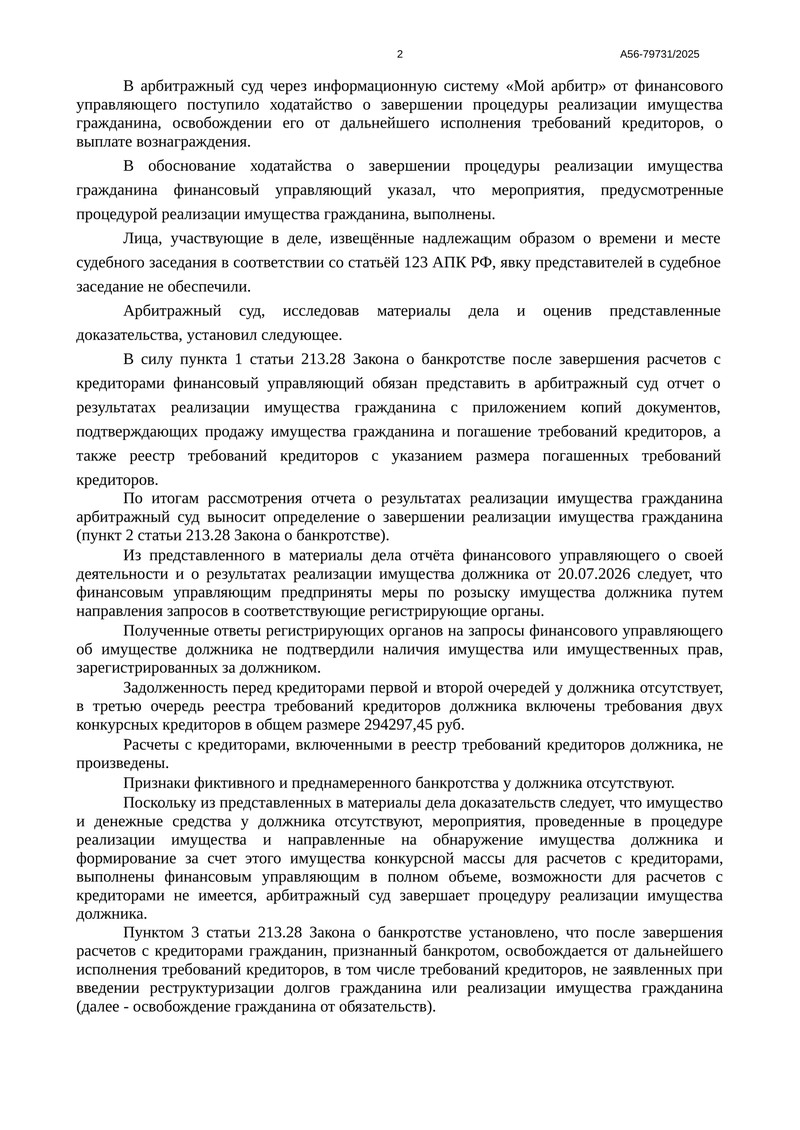 2 А56-79731/2025

В арбитражный суд через информационную систему «Мой арбитр» от финансового управляющего поступило ходатайство о завершении процедуры реализации имущества гражданина, освобождении его от дальнейшего исполнения требований кредиторов, о выплате вознаграждения.

В обоснование ходатайства о завершении процедуры реализации имущества гражданина финансовый управляющий указал, что мероприятия, предусмотренные процедурой реализации имущества гражданина, выполнены.

Лица, участвующие в деле, извещённые надлежащим образом о времени и месте судебного заседания в соответствии со статьёй 123 АПК РФ, явку представителей в судебное заседание не обеспечили.

Арбитражный суд, исследовав материалы дела и оценив представленные доказательства, установил следующее.

В силу пункта 1 статьи 213.28 Закона о банкротстве после завершения расчетов с кредиторами финансовый управляющий обязан представить в арбитражный суд отчет о результатах реализации имущества гражданина с приложением копий документов, подтверждающих продажу имущества гражданина и погашение требований кредиторов, а также реестр требований кредиторов с указанием размера погашенных требований кредиторов.

По итогам рассмотрения отчета о результатах реализации имущества гражданина арбитражный суд выносит определение о завершении реализации имущества гражданина (пункт 2 статьи 213.28 Закона о банкротстве).

Из представленного в материалы дела отчёта финансового управляющего о своей деятельности и о результатах реализации имущества должника от 20.07.2026 следует, что финансовым управляющим предприняты меры по розыску имущества должника путем направления запросов в соответствующие регистрирующие органы.

Полученные ответы регистрирующих органов на запросы финансового управляющего об имуществе должника не подтвердили наличия имущества или имущественных прав, зарегистрированных за должником.

Задолженность перед кредиторами первой и второй очередей у должника отсутствует, в третью очередь реестра требований кредиторов должника включены требования двух конкурсных кредиторов в общем размере 294297,45 руб.

Расчеты с кредиторами, включенными в реестр требований кредиторов должника, не произведены.

Признаки фиктивного и преднамеренного банкротства у должника отсутствуют.

Поскольку из представленных в материалы дела доказательств следует, что имущество и денежные средства у должника отсутствуют, мероприятия, проведенные в процедуре реализации имущества и направленные на обнаружение имущества должника и формирование за счет этого имущества конкурсной массы для расчетов с кредиторами, выполнены финансовым управляющим в полном объеме, возможности для расчетов с кредиторами не имеется, арбитражный суд завершает процедуру реализации имущества должника.

Пунктом 3 статьи 213.28 Закона о банкротстве установлено, что после завершения расчетов с кредиторами гражданин, признанный банкротом, освобождается от дальнейшего исполнения требований кредиторов, в том числе требований кредиторов, не заявленных при введении реструктуризации долгов гражданина или реализации имущества гражданина (далее - освобождение гражданина от обязательств).